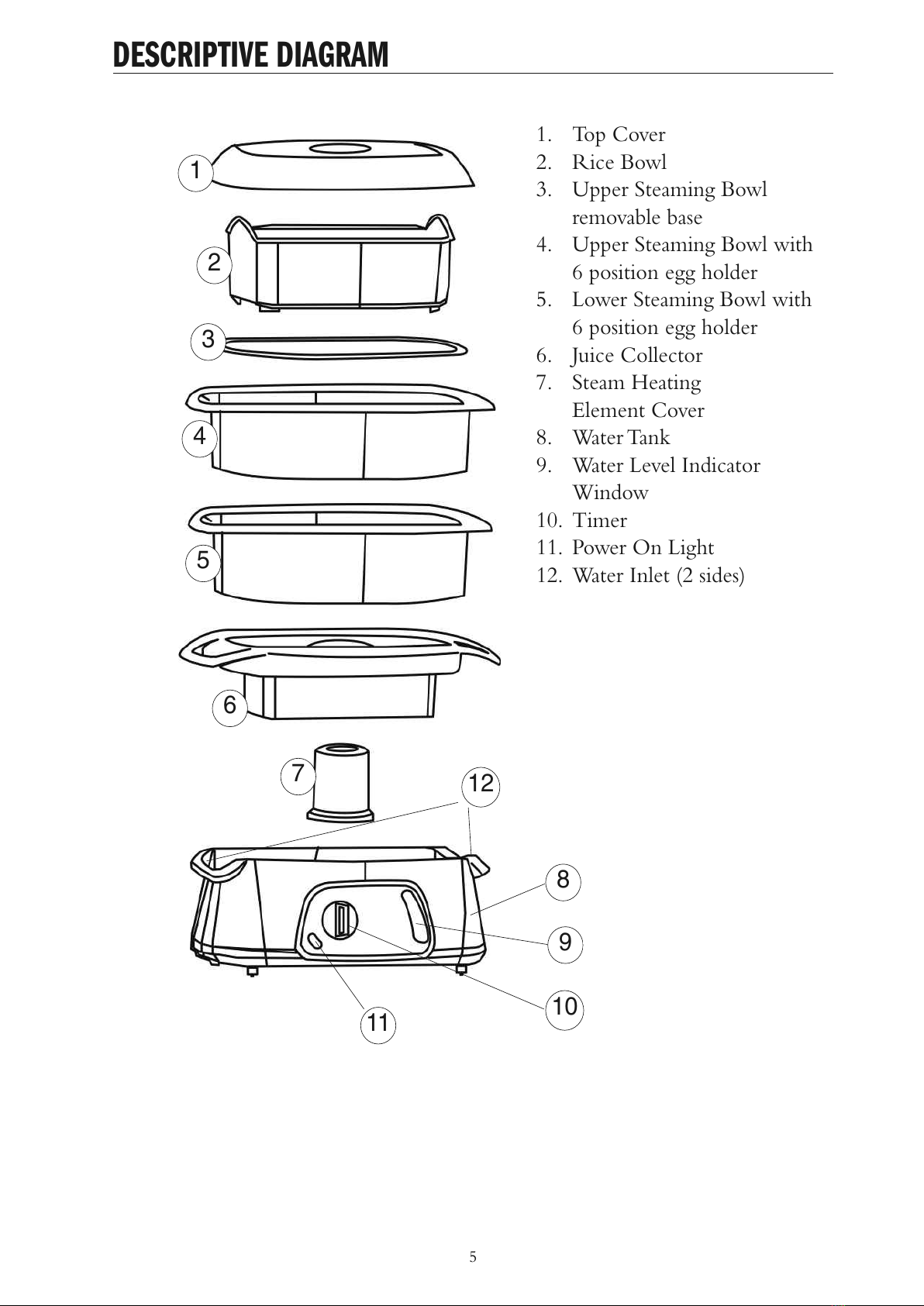 DESCRIPTIVE DIAGRAM

1
2
3
4
5
6
7
12
8
9
10
11

1. Top Cover
2. Rice Bowl
3. Upper Steaming Bowl removable base
4. Upper Steaming Bowl with 6 position egg holder
5. Lower Steaming Bowl with 6 position egg holder
6. Juice Collector
7. Steam Heating Element Cover
8. Water Tank
9. Water Level Indicator Window
10. Timer
11. Power On Light
12. Water Inlet (2 sides)

5